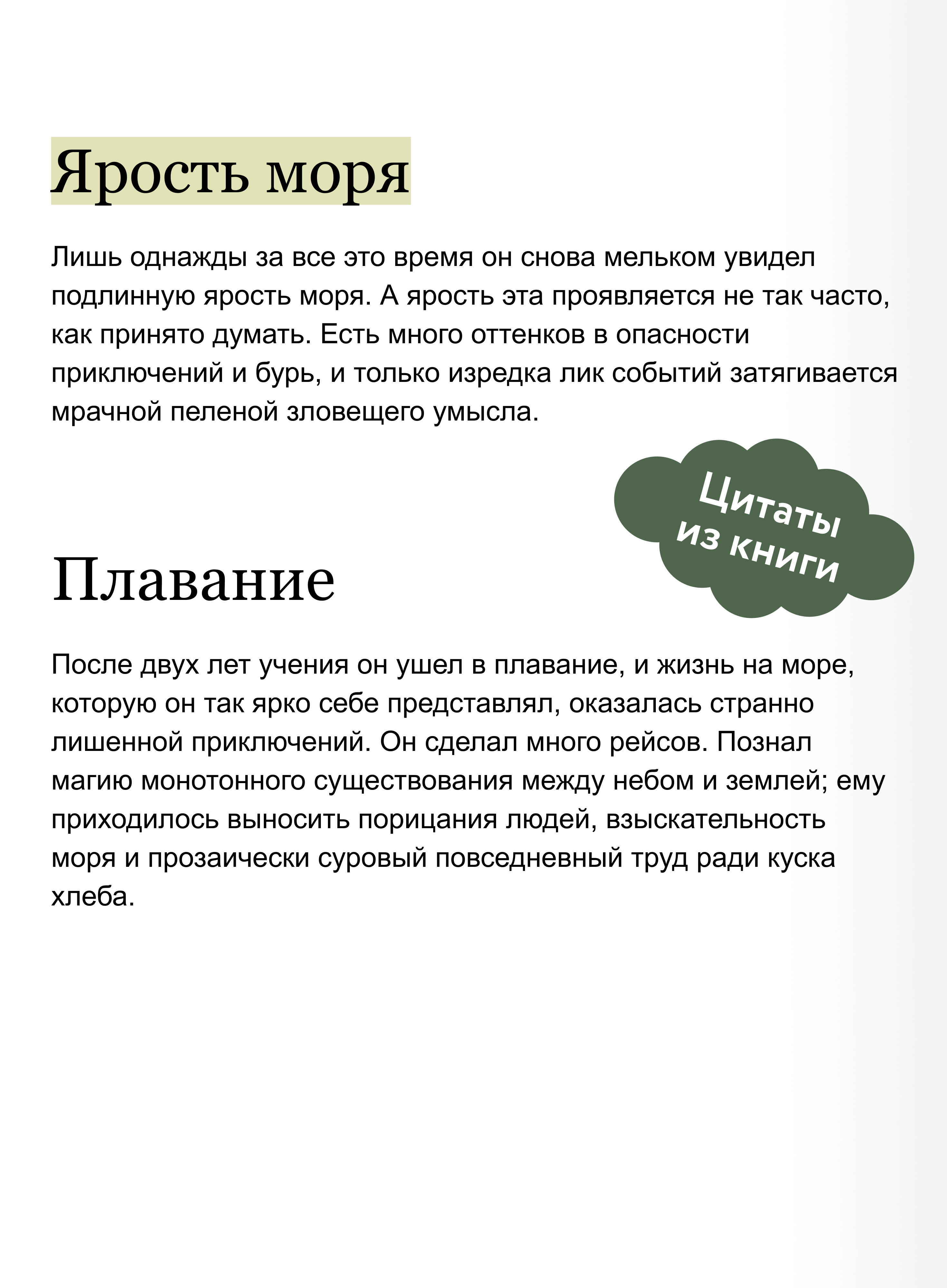 Ярость моря

Лишь однажды за все это время он снова мельком увидел подлинную ярость моря. А ярость эта проявляется не так часто, как принято думать. Есть много оттенков в опасности приключений и бурь, и только изредка лик событий затягивается мрачной пеленой зловещего умысла.

Цитаты из книги

Плавание

После двух лет учения он ушел в плавание, и жизнь на море, которую он так ярко себе представлял, оказалась странно лишенной приключений. Он сделал много рейсов. Познал магию монотонного существования между небом и землей; ему приходилось выносить порицания людей, взыскательность моря и прозаически суровый повседневный труд ради куска хлеба.